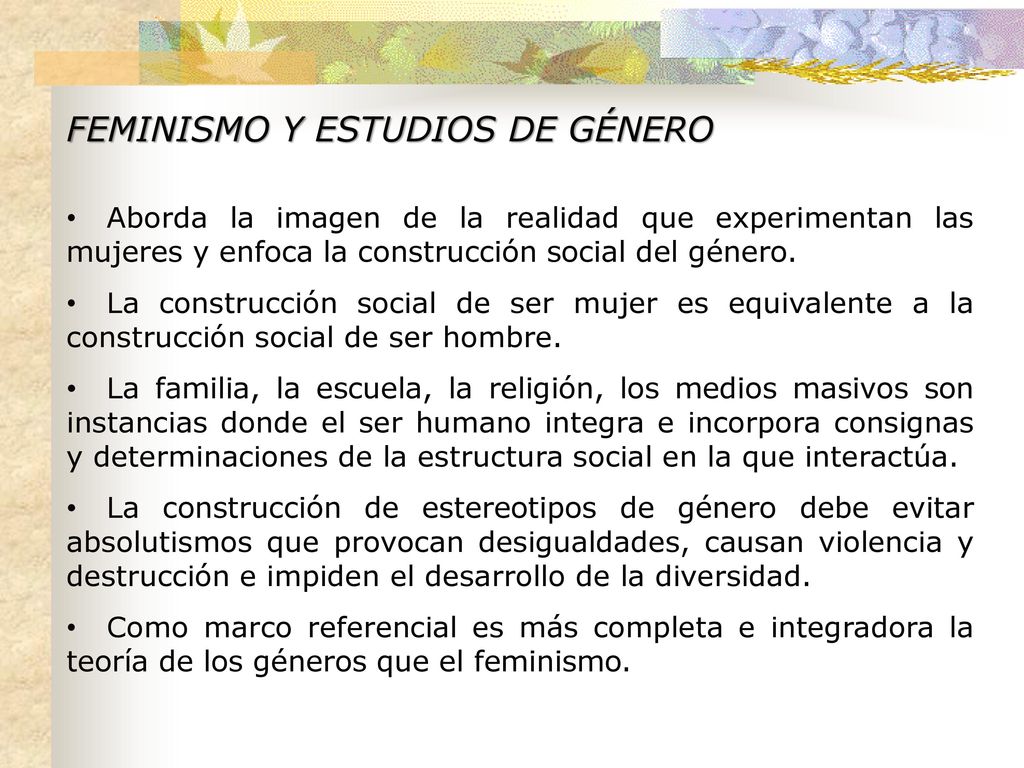 FEMINISMO Y ESTUDIOS DE GÉNERO

• Aborda la imagen de la realidad que experimentan las mujeres y enfoca la construcción social del género.

• La construcción social de ser mujer es equivalente a la construcción social de ser hombre.

• La familia, la escuela, la religión, los medios masivos son instancias donde el ser humano integra e incorpora consignas y determinaciones de la estructura social en la que interactúa.

• La construcción de estereotipos de género debe evitar absolutismos que provocan desigualdades, causan violencia y destrucción e impiden el desarrollo de la diversidad.

• Como marco referencial es más completa e integradora la teoría de los géneros que el feminismo.